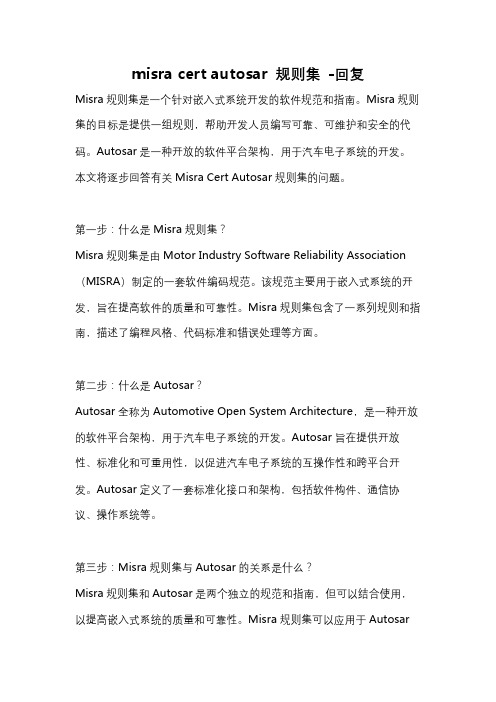 misra cert autosar 规则集 -回复

Misra 规则集是一个针对嵌入式系统开发的软件规范和指南。Misra 规则集的目标是提供一组规则，帮助开发人员编写可靠、可维护和安全的代码。Autosar 是一种开放的软件平台架构，用于汽车电子系统的开发。本文将逐步回答有关 Misra Cert Autosar 规则集的问题。

第一步：什么是 Misra 规则集？

Misra 规则集是由 Motor Industry Software Reliability Association（MISRA）制定的一套软件编码规范。该规范主要用于嵌入式系统的开发，旨在提高软件的质量和可靠性。Misra 规则集包含了一系列规则和指南，描述了编程风格、代码标准和错误处理等方面。

第二步：什么是 Autosar？

Autosar 全称为 Automotive Open System Architecture，是一种开放的软件平台架构，用于汽车电子系统的开发。Autosar 旨在提供开放性、标准化和可重用性，以促进汽车电子系统的互操作性和跨平台开发。Autosar 定义了一套标准化接口和架构，包括软件构件、通信协议、操作系统等。

第三步：Misra 规则集与 Autosar 的关系是什么？

Misra 规则集和 Autosar 是两个独立的规范和指南，但可以结合使用，以提高嵌入式系统的质量和可靠性。Misra 规则集可以应用于 Autosar